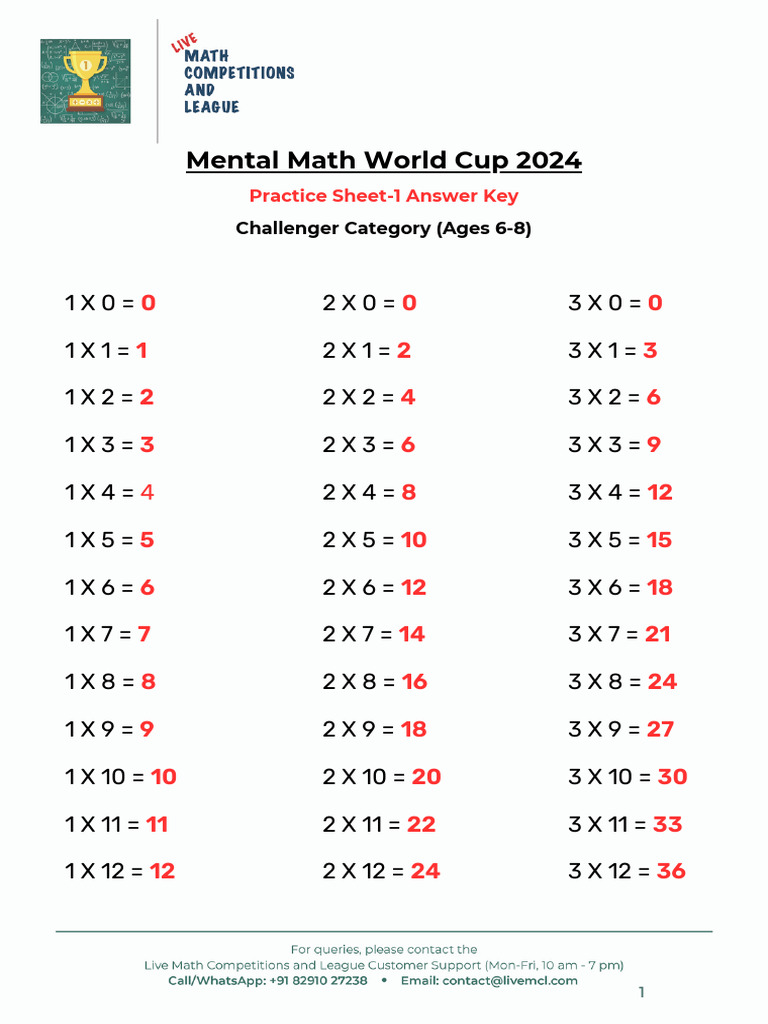 LIVE MATH COMPETITIONS AND LEAGUE

Mental Math World Cup 2024

Practice Sheet-1 Answer Key

Challenger Category (Ages 6-8)

1 X 0 = 0
1 X 1 = 1
1 X 2 = 2
1 X 3 = 3
1 X 4 = 4
1 X 5 = 5
1 X 6 = 6
1 X 7 = 7
1 X 8 = 8
1 X 9 = 9
1 X 10 = 10
1 X 11 = 11
1 X 12 = 12

2 X 0 = 0
2 X 1 = 2
2 X 2 = 4
2 X 3 = 6
2 X 4 = 8
2 X 5 = 10
2 X 6 = 12
2 X 7 = 14
2 X 8 = 16
2 X 9 = 18
2 X 10 = 20
2 X 11 = 22
2 X 12 = 24

3 X 0 = 0
3 X 1 = 3
3 X 2 = 6
3 X 3 = 9
3 X 4 = 12
3 X 5 = 15
3 X 6 = 18
3 X 7 = 21
3 X 8 = 24
3 X 9 = 27
3 X 10 = 30
3 X 11 = 33
3 X 12 = 36

For queries, please contact the
Live Math Competitions and League Customer Support (Mon-Fri, 10 am - 7 pm)
Call/WhatsApp: +91 82910 27238 • Email: contact@livemcl.com

1